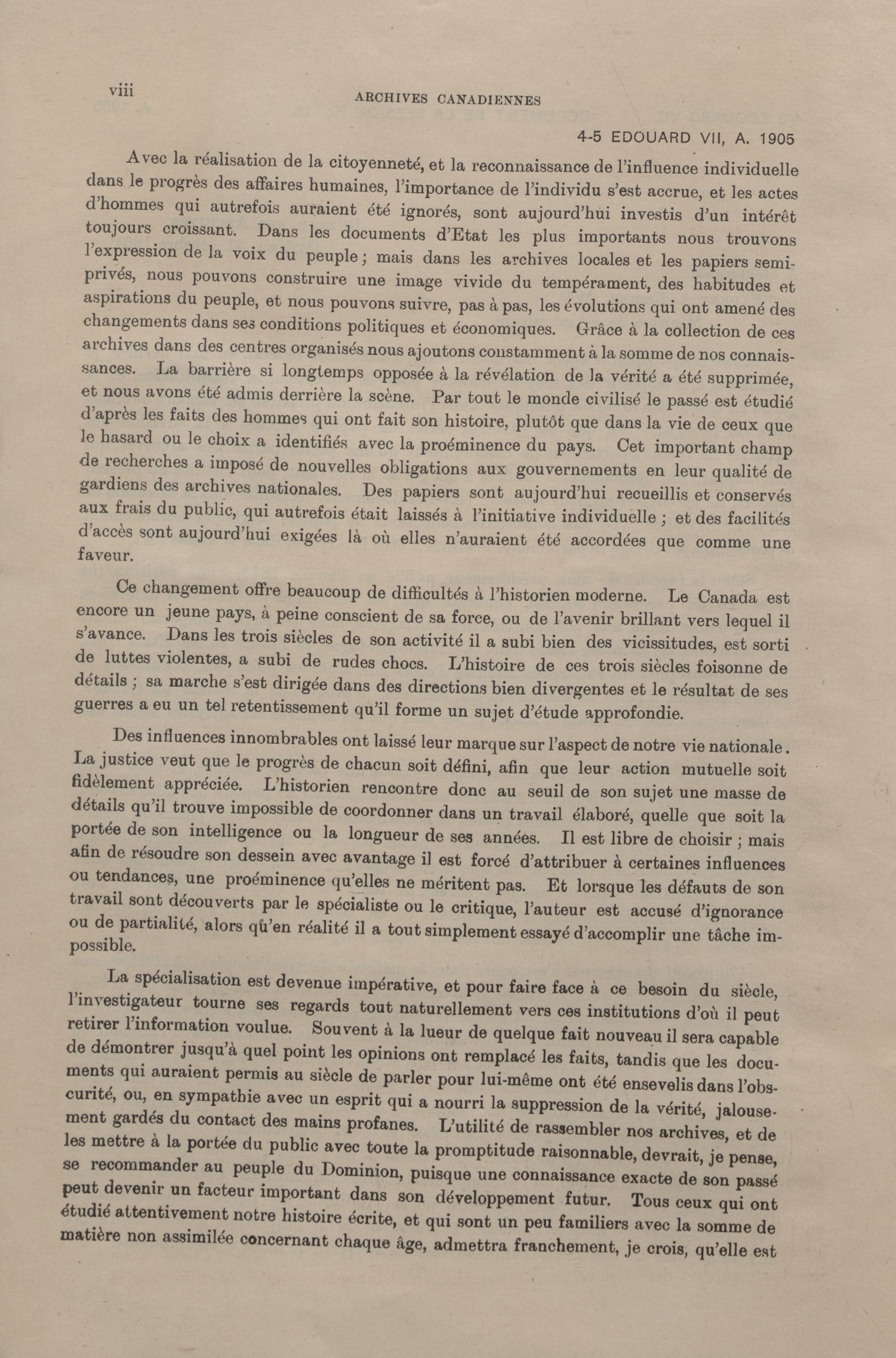 viii

ARCHIVES CANADIENNES

4-5 EDOUARD VII, A. 1905

Avec la réalisation de la citoyenneté, et la reconnaissance de l'influence individuelle dans le progrès des affaires humaines, l'importance de l'individu s'est accrue, et les actes d'hommes qui autrefois auraient été ignorés, sont aujourd'hui investis d'un intérêt toujours croissant. Dans les documents d'Etat les plus importants nous trouvons l'expression de la voix du peuple ; mais dans les archives locales et les papiers semi-privés, nous pouvons construire une image vivide du tempérament, des habitudes et aspirations du peuple, et nous pouvons suivre, pas à pas, les évolutions qui ont amené des changements dans ses conditions politiques et économiques. Grâce à la collection de ces archives dans des centres organisés nous ajoutons constamment à la somme de nos connaissances. La barrière si longtemps opposée à la révélation de la vérité a été supprimée, et nous avons été admis derrière la scène. Par tout le monde civilisé le passé est étudié d'après les faits des hommes qui ont fait son histoire, plutôt que dans la vie de ceux que le hasard ou le choix a identifiés avec la proéminence du pays. Cet important champ de recherches a imposé de nouvelles obligations aux gouvernements en leur qualité de gardiens des archives nationales. Des papiers sont aujourd'hui recueillis et conservés aux frais du public, qui autrefois était laissés à l'initiative individuelle ; et des facilités d'accès sont aujourd'hui exigées là où elles n'auraient été accordées que comme une faveur.

Ce changement offre beaucoup de difficultés à l'historien moderne. Le Canada est encore un jeune pays, à peine conscient de sa force, ou de l'avenir brillant vers lequel il s'avance. Dans les trois siècles de son activité il a subi bien des vicissitudes, est sorti de luttes violentes, a subi de rudes chocs. L'histoire de ces trois siècles foisonne de détails ; sa marche s'est dirigée dans des directions bien divergentes et le résultat de ses guerres a eu un tel retentissement qu'il forme un sujet d'étude approfondie.

Des influences innombrables ont laissé leur marque sur l'aspect de notre vie nationale. La justice veut que le progrès de chacun soit défini, afin que leur action mutuelle soit fidèlement appréciée. L'historien rencontre donc au seuil de son sujet une masse de détails qu'il trouve impossible de coordonner dans un travail élaboré, quelle que soit la portée de son intelligence ou la longueur de ses années. Il est libre de choisir ; mais afin de résoudre son dessein avec avantage il est forcé d'attribuer à certaines influences ou tendances, une proéminence qu'elles ne méritent pas. Et lorsque les défauts de son travail sont découverts par le spécialiste ou le critique, l'auteur est accusé d'ignorance ou de partialité, alors qu'en réalité il a tout simplement essayé d'accomplir une tâche impossible.

La spécialisation est devenue impérative, et pour faire face à ce besoin du siècle, l'investigateur tourne ses regards tout naturellement vers ces institutions d'où il peut retirer l'information voulue. Souvent à la lueur de quelque fait nouveau il sera capable de démontrer jusqu'à quel point les opinions ont remplacé les faits, tandis que les documents qui auraient permis au siècle de parler pour lui-même ont été ensevelis dans l'obscurité, ou, en sympathie avec un esprit qui a nourri la suppression de la vérité, jalousement gardés du contact des mains profanes. L'utilité de rassembler nos archives, et de les mettre à la portée du public avec toute la promptitude raisonnable, devrait, je pense, se recommander au peuple du Dominion, puisque une connaissance exacte de son passé peut devenir un facteur important dans son développement futur. Tous ceux qui ont étudié attentivement notre histoire écrite, et qui sont un peu familiers avec la somme de matière non assimilée concernant chaque âge, admettra franchement, je crois, qu'elle est